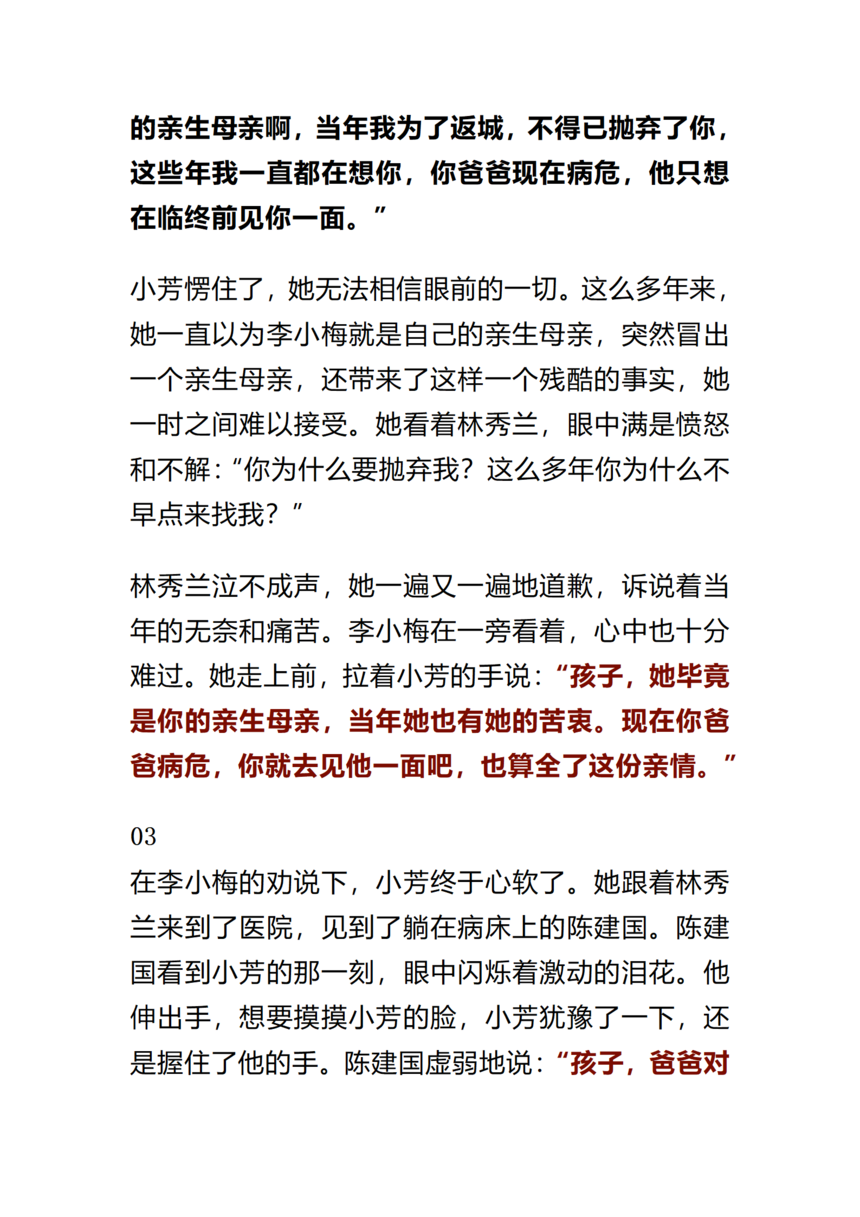 的亲生母亲啊，当年我为了返城，不得已抛弃了你，这些年我一直都在想你，你爸爸现在病危，他只想在临终前见你一面。”

小芳愣住了，她无法相信眼前的一切。这么多年来，她一直以为李小梅就是自己的亲生母亲，突然冒出一个亲生母亲，还带来了这样一个残酷的事实，她一时之间难以接受。她看着林秀兰，眼中满是愤怒和不解：“你为什么要抛弃我？这么多年你为什么不早点来找我？”

林秀兰泣不成声，她一遍又一遍地道歉，诉说着当年的无奈和痛苦。李小梅在一旁看着，心中也十分难过。她走上前，拉着小芳的手说：“孩子，她毕竟是你的亲生母亲，当年她也有她的苦衷。现在你爸爸病危，你就去见他一面吧，也算全了这份亲情。”

03

在李小梅的劝说下，小芳终于心软了。她跟着林秀兰来到了医院，见到了躺在病床上的陈建国。陈建国看到小芳的那一刻，眼中闪烁着激动的泪花。他伸出手，想要摸摸小芳的脸，小芳犹豫了一下，还是握住了他的手。陈建国虚弱地说：“孩子，爸爸对